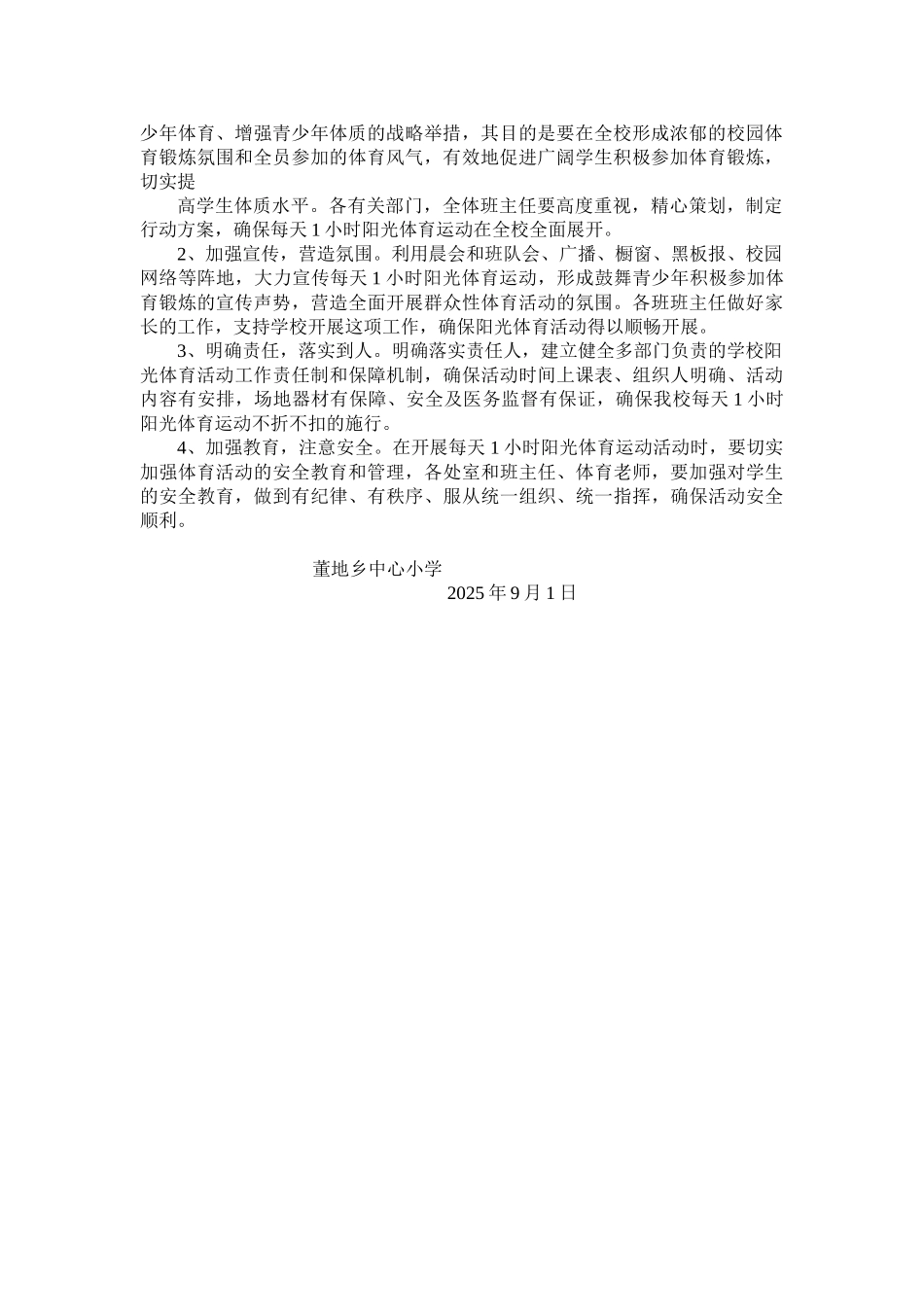 少年体育、增强青少年体质的战略举措，其目的是要在全校形成浓郁的校园体育锻炼氛围和全员参加的体育风气，有效地促进广阔学生积极参加体育锻炼，切实提

高学生体质水平。各有关部门，全体班主任要高度重视，精心策划，制定行动方案，确保每天1小时阳光体育运动在全校全面展开。

2、加强宣传，营造氛围。利用晨会和班队会、广播、橱窗、黑板报、校园网络等阵地，大力宣传每天1小时阳光体育运动，形成鼓舞青少年积极参加体育锻炼的宣传声势，营造全面开展群众性体育活动的氛围。各班班主任做好家长的工作，支持学校开展这项工作，确保阳光体育活动得以顺畅开展。

3、明确责任，落实到人。明确落实责任人，建立健全多部门负责的学校阳光体育活动工作责任制和保障机制，确保活动时间上课表、组织人明确、活动内容有安排，场地器材有保障、安全及医务监督有保证，确保我校每天1小时阳光体育运动不折不扣的施行。

4、加强教育，注意安全。在开展每天1小时阳光体育运动活动时，要切实加强体育活动的安全教育和管理，各处室和班主任、体育老师，要加强对学生的安全教育，做到有纪律、有秩序、服从统一组织、统一指挥，确保活动安全顺利。

董地乡中心小学

2025年9月1日